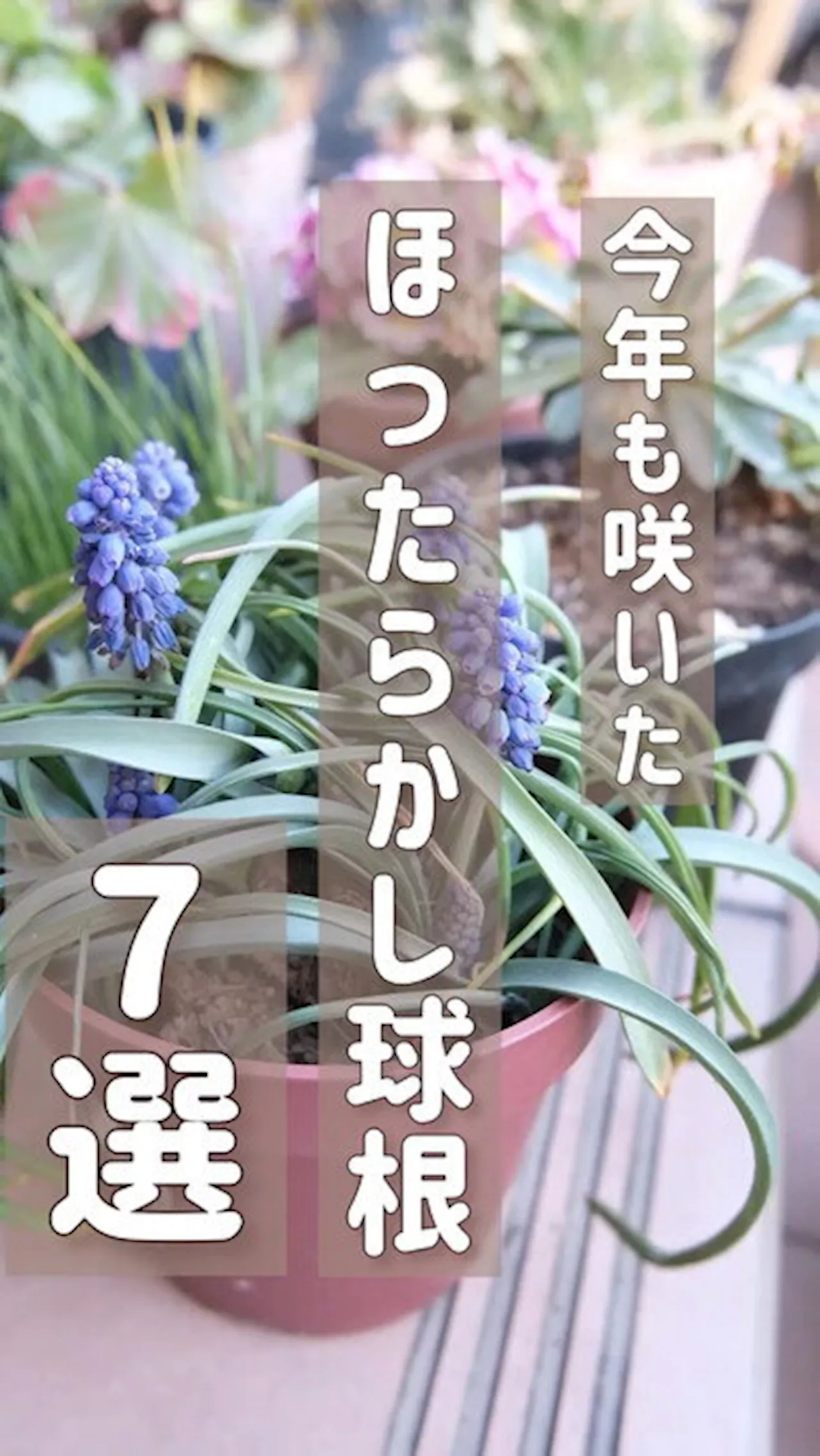 今年も咲いた
ほったらかし球根
7選